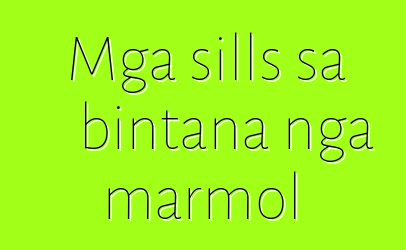 Mga sills sa bintana nga marmol